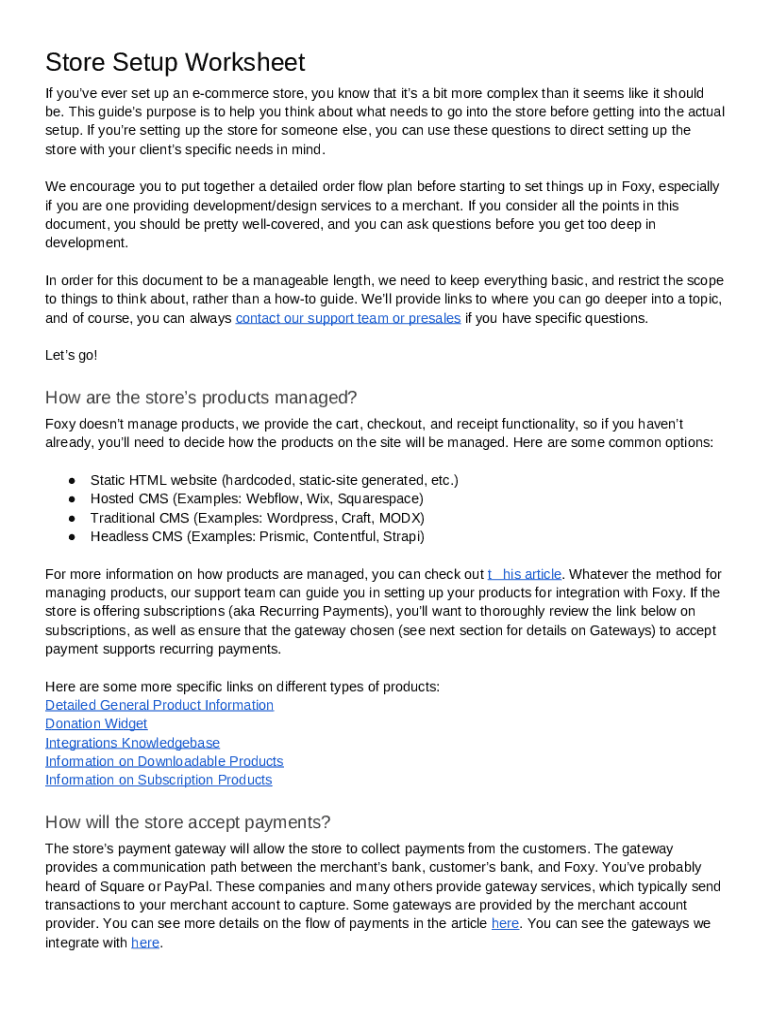 Store Setup Worksheet

If you've ever set up an e-commerce store, you know that it's a bit more complex than it seems like it should be. This guide's purpose is to help you think about what needs to go into the store before getting into the actual setup. If you're setting up the store for someone else, you can use these questions to direct setting up the store with your client's specific needs in mind.

We encourage you to put together a detailed order flow plan before starting to set things up in Foxy, especially if you are one providing development/design services to a merchant. If you consider all the points in this document, you should be pretty well-covered, and you can ask questions before you get too deep in development.

In order for this document to be a manageable length, we need to keep everything basic, and restrict the scope to things to think about, rather than a how-to guide. We'll provide links to where you can go deeper into a topic, and of course, you can always contact our support team or presales if you have specific questions.

Let's go!

How are the store's products managed?

Foxy doesn't manage products, we provide the cart, checkout, and receipt functionality, so if you haven't already, you'll need to decide how the products on the site will be managed. Here are some common options:

● Static HTML website (hardcoded, static-site generated, etc.)
● Hosted CMS (Examples: Webflow, Wix, Squarespace)
● Traditional CMS (Examples: Wordpress, Craft, MODX)
● Headless CMS (Examples: Prismic, Contentful, Strapi)

For more information on how products are managed, you can check out t his article. Whatever the method for managing products, our support team can guide you in setting up your products for integration with Foxy. If the store is offering subscriptions (aka Recurring Payments), you'll want to thoroughly review the link below on subscriptions, as well as ensure that the gateway chosen (see next section for details on Gateways) to accept payment supports recurring payments.

Here are some more specific links on different types of products:
Detailed General Product Information
Donation Widget
Integrations Knowledgebase
Information on Downloadable Products
Information on Subscription Products

How will the store accept payments?

The store's payment gateway will allow the store to collect payments from the customers. The gateway provides a communication path between the merchant's bank, customer's bank, and Foxy. You've probably heard of Square or PayPal. These companies and many others provide gateway services, which typically send transactions to your merchant account to capture. Some gateways are provided by the merchant account provider. You can see more details on the flow of payments in the article here. You can see the gateways we integrate with here.